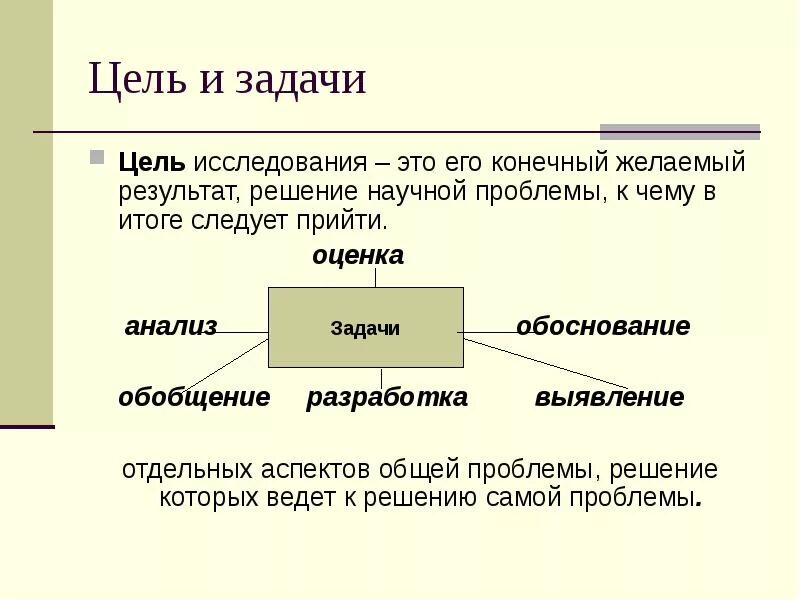 Цель и задачи

Цель исследования – это его конечный желаемый результат, решение научной проблемы, к чему в итоге следует прийти.

оценка

анализ

Задачи

обоснование

обобщение

разработка

выявление

отдельных аспектов общей проблемы, решение которых ведет к решению самой проблемы.